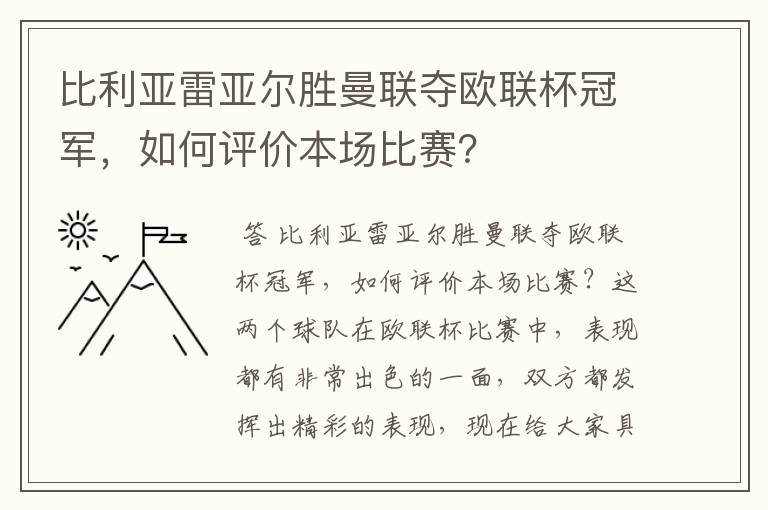 比利亚雷亚尔胜曼联夺欧联杯冠军，如何评价本场比赛?

答 比利亚雷亚尔胜曼联夺欧联杯冠军，如何评价本场比赛？这两个球队在欧联杯比赛中，表现都有非常出色的一面，双方都发挥出精彩的表现，现在给大家具